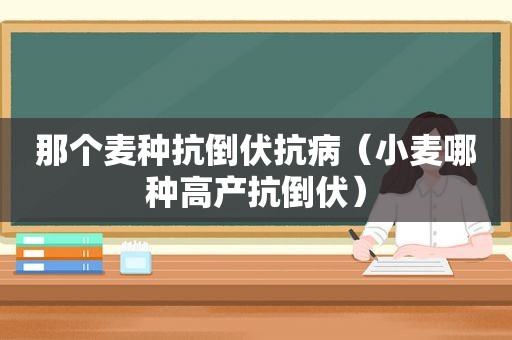 那个麦种抗倒伏抗病（小麦哪种高产抗倒伏）